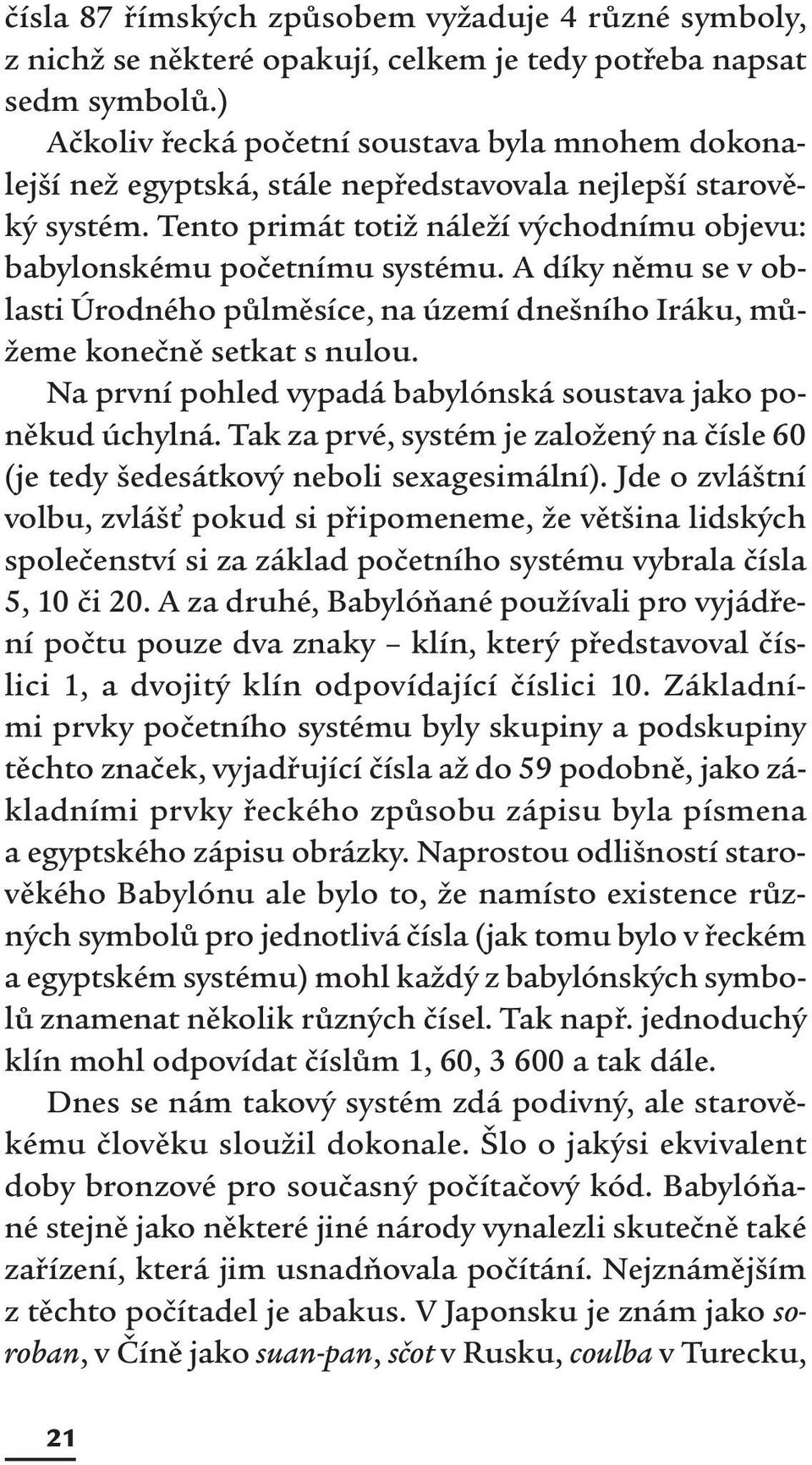 čísla 87 římských způsobem vyžaduje 4 různé symboly, z nichž se některé opakují, celkem je tedy potřeba napsat sedm symbolů.)

Ačkoliv řecká početní soustava byla mnohem dokonalejší než egyptská, stále nepředstavovala nejlepší starověký systém. Tento primát totiž náleží východnímu objevu: babylonskému početnímu systému. A díky němu se v oblasti Úrodného půlměsíce, na území dnešního Iráku, můžeme konečně setkat s nulou.

Na první pohled vypadá babylónská soustava jako poněkud úchylná. Tak za prvé, systém je založený na čísle 60 (je tedy šedesátkový neboli sexagesimální). Jde o zvláštní volbu, zvlášť pokud si připomeneme, že většina lidských společenství si za základ početního systému vybrala čísla 5, 10 či 20. A za druhé, Babylóňané používali pro vyjádření počtu pouze dva znaky – klín, který představoval číslici 1, a dvojitý klín odpovídající číslici 10. Základními prvky početního systému byly skupiny a podskupiny těchto značek, vyjadřující čísla až do 59 podobně, jako základními prvky řeckého způsobu zápisu byla písmena a egyptského zápisu obrázky. Naprostou odlišností starověkého Babylónu ale bylo to, že namísto existence různých symbolů pro jednotlivá čísla (jak tomu bylo v řeckém a egyptském systému) mohl každý z babylónských symbolů znamenat několik různých čísel. Tak např. jednoduchý klín mohl odpovídat číslům 1, 60, 3 600 a tak dále.

Dnes se nám takový systém zdá podivný, ale starověkému člověku sloužil dokonale. Šlo o jakýsi ekvivalent doby bronzové pro současný počítačový kód. Babylóňané stejně jako některé jiné národy vynalezli skutečně také zařízení, která jim usnadňovala počítání. Nejznámějším z těchto počítadel je abakus. V Japonsku je znám jako soroban, v Číně jako suan-pan, sčot v Rusku, coulba v Turecku,

21